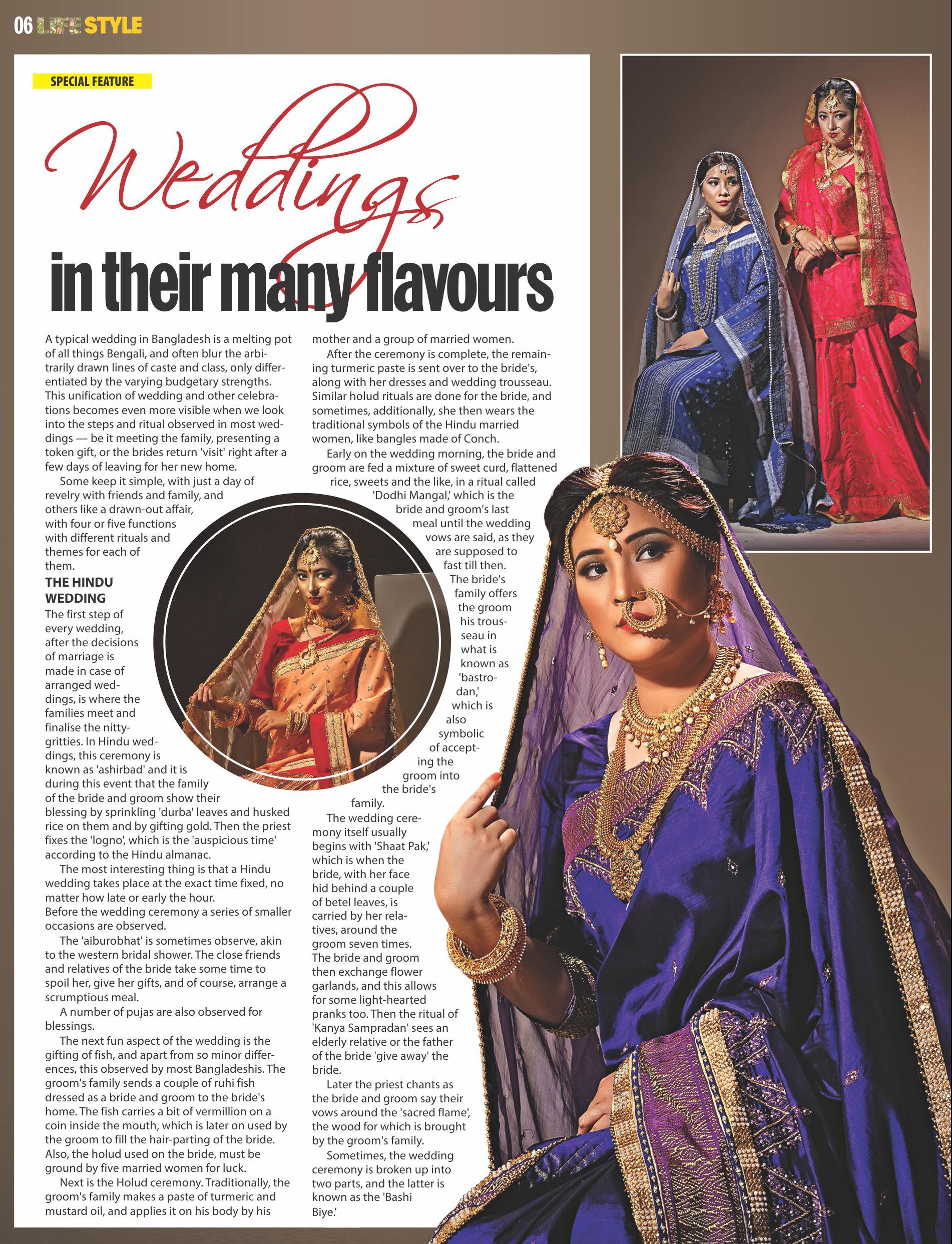 06 LIFE STYLE

SPECIAL FEATURE

Weddings in their many flavours

A typical wedding in Bangladesh is a melting pot of all things Bengali, and often blur the arbitrarily drawn lines of caste and class, only differentiated by the varying budgetary strengths. This unification of wedding and other celebrations becomes even more visible when we look into the steps and ritual observed in most weddings — be it meeting the family, presenting a token gift, or the brides return 'visit' right after a few days of leaving for her new home.

Some keep it simple, with just a day of revelry with friends and family, and others like a drawn-out affair, with four or five functions with different rituals and themes for each of them.

THE HINDU WEDDING

The first step of every wedding, after the decisions of marriage is made in case of arranged weddings, is where the families meet and finalise the nitty-gritties. In Hindu weddings, this ceremony is known as 'ashirbad' and it is during this event that the family of the bride and groom show their blessing by sprinkling 'durba' leaves and husked rice on them and by gifting gold. Then the priest fixes the 'logno', which is the 'auspicious time' according to the Hindu almanac.

The most interesting thing is that a Hindu wedding takes place at the exact time fixed, no matter how late or early the hour.
Before the wedding ceremony a series of smaller occasions are observed.

The 'aiburobhat' is sometimes observe, akin to the western bridal shower. The close friends and relatives of the bride take some time to spoil her, give her gifts, and of course, arrange a scrumptious meal.

A number of pujas are also observed for blessings.

The next fun aspect of the wedding is the gifting of fish, and apart from so minor differences, this observed by most Bangladeshis. The groom's family sends a couple of ruhi fish dressed as a bride and groom to the bride's home. The fish carries a bit of vermillion on a coin inside the mouth, which is later on used by the groom to fill the hair-parting of the bride. Also, the holud used on the bride, must be ground by five married women for luck.

Next is the Holud ceremony. Traditionally, the groom's family makes a paste of turmeric and mustard oil, and applies it on his body by his mother and a group of married women.

After the ceremony is complete, the remaining turmeric paste is sent over to the bride's, along with her dresses and wedding trousseau. Similar holud rituals are done for the bride, and sometimes, additionally, she then wears the traditional symbols of the Hindu married women, like bangles made of Conch.

Early on the wedding morning, the bride and groom are fed a mixture of sweet curd, flattened rice, sweets and the like, in a ritual called 'Dodhi Mangal,' which is the bride and groom's last meal until the wedding vows are said, as they are supposed to fast till then.

The bride's family offers the groom his trousseau in what is known as 'bastrodan,' which is also symbolic of accepting the groom into the bride's family.

The wedding ceremony itself usually begins with 'Shaat Pak,' which is when the bride, with her face hid behind a couple of betel leaves, is carried by her relatives, around the groom seven times. The bride and groom then exchange flower garlands, and this allows for some light-hearted pranks too. Then the ritual of 'Kanya Sampradan' sees an elderly relative or the father of the bride 'give away' the bride.

Later the priest chants as the bride and groom say their vows around the 'sacred flame', the wood for which is brought by the groom's family.

Sometimes, the wedding ceremony is broken up into two parts, and the latter is known as the 'Bashi Biye.'